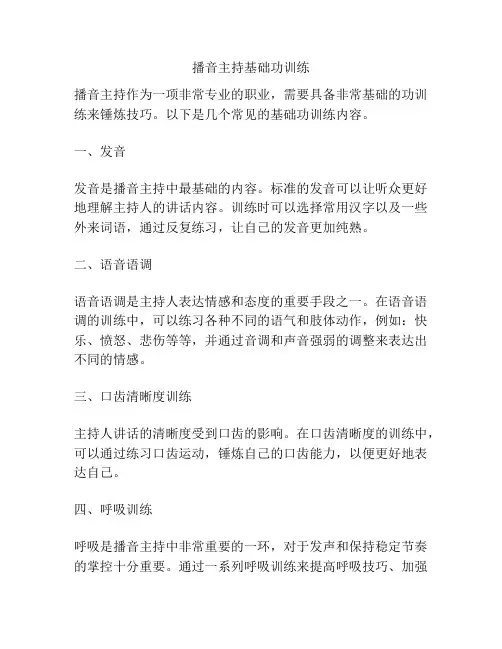 播音主持基础功训练

播音主持作为一项非常专业的职业，需要具备非常基础的功训练来锤炼技巧。以下是几个常见的基础功训练内容。

一、发音

发音是播音主持中最基础的内容。标准的发音可以让听众更好地理解主持人的讲话内容。训练时可以选择常用汉字以及一些外来词语，通过反复练习，让自己的发音更加纯熟。

二、语音语调

语音语调是主持人表达情感和态度的重要手段之一。在语音语调的训练中，可以练习各种不同的语气和肢体动作，例如：快乐、愤怒、悲伤等等，并通过音调和声音强弱的调整来表达出不同的情感。

三、口齿清晰度训练

主持人讲话的清晰度受到口齿的影响。在口齿清晰度的训练中，可以通过练习口齿运动，锤炼自己的口齿能力，以便更好地表达自己。

四、呼吸训练

呼吸是播音主持中非常重要的一环，对于发声和保持稳定节奏的掌控十分重要。通过一系列呼吸训练来提高呼吸技巧、加强